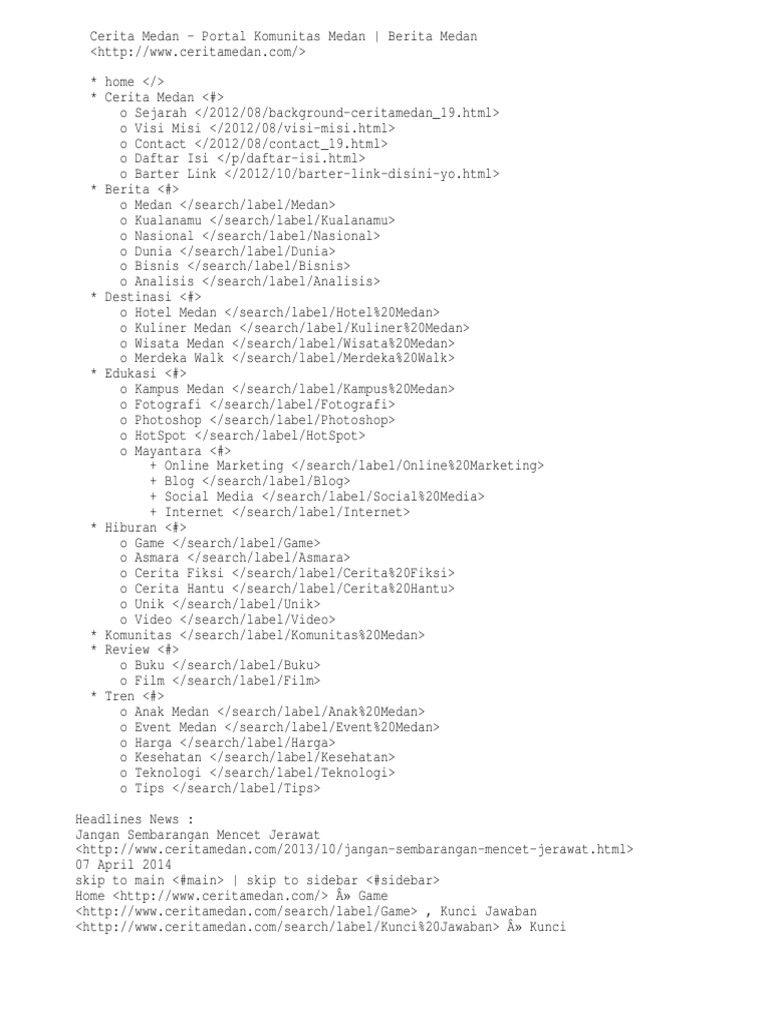 Cerita Medan - Portal Komunitas Medan | Berita Medan <http://www.ceritamedan.com/>

* home </>
* Cerita Medan <#>
o Sejarah </2012/08/background-ceritamedan_19.html>
o Visi Misi </2012/08/visi-misi.html>
o Contact </2012/08/contact_19.html>
o Daftar Isi </p/daftar-isi.html>
o Barter Link </2012/10/barter-link-disini-yo.html>
* Berita <#>
o Medan </search/label/Medan>
o Kualanamu </search/label/Kualanamu>
o Nasional </search/label/Nasional>
o Dunia </search/label/Dunia>
o Bisnis </search/label/Bisnis>
o Analisis </search/label/Analisis>
* Destinasi <#>
o Hotel Medan </search/label/Hotel%20Medan>
o Kuliner Medan </search/label/Kuliner%20Medan>
o Wisata Medan </search/label/Wisata%20Medan>
o Merdeka Walk </search/label/Merdeka%20Walk>
* Edukasi <#>
o Kampus Medan </search/label/Kampus%20Medan>
o Fotografi </search/label/Fotografi>
o Photoshop </search/label/Photoshop>
o HotSpot </search/label/HotSpot>
o Mayantara <#>
+ Online Marketing </search/label/Online%20Marketing>
+ Blog </search/label/Blog>
+ Social Media </search/label/Social%20Media>
+ Internet </search/label/Internet>
* Hiburan <#>
o Game </search/label/Game>
o Asmara </search/label/Asmara>
o Cerita Fiksi </search/label/Cerita%20Fiksi>
o Cerita Hantu </search/label/Cerita%20Hantu>
o Unik </search/label/Unik>
o Video </search/label/Video>
* Komunitas </search/label/Komunitas%20Medan>
* Review <#>
o Buku </search/label/Buku>
o Film </search/label/Film>
* Tren <#>
o Anak Medan </search/label/Anak%20Medan>
o Event Medan </search/label/Event%20Medan>
o Harga </search/label/Harga>
o Kesehatan </search/label/Kesehatan>
o Teknologi </search/label/Teknologi>
o Tips </search/label/Tips>

Headlines News :
Jangan Sembarangan Mencet Jerawat
<http://www.ceritamedan.com/2013/10/jangan-sembarangan-mencet-jerawat.html>
07 April 2014
skip to main <#main> | skip to sidebar <#sidebar>
Home <http://www.ceritamedan.com/> Â» Game
<http://www.ceritamedan.com/search/label/Game> , Kunci Jawaban
<http://www.ceritamedan.com/search/label/Kunci%20Jawaban> Â» Kunci